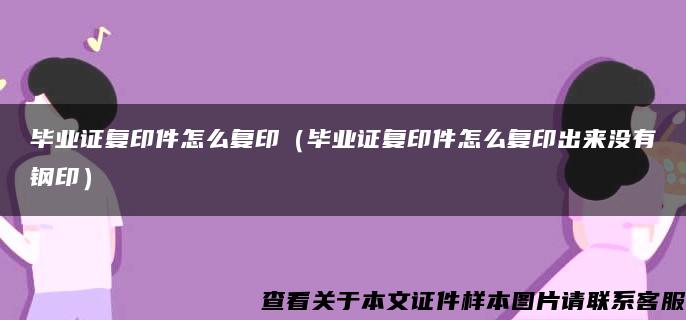 毕业证复印件怎么复印（毕业证复印件怎么复印出来没有钢印）

查看关于本文证件样本图片请联系客服